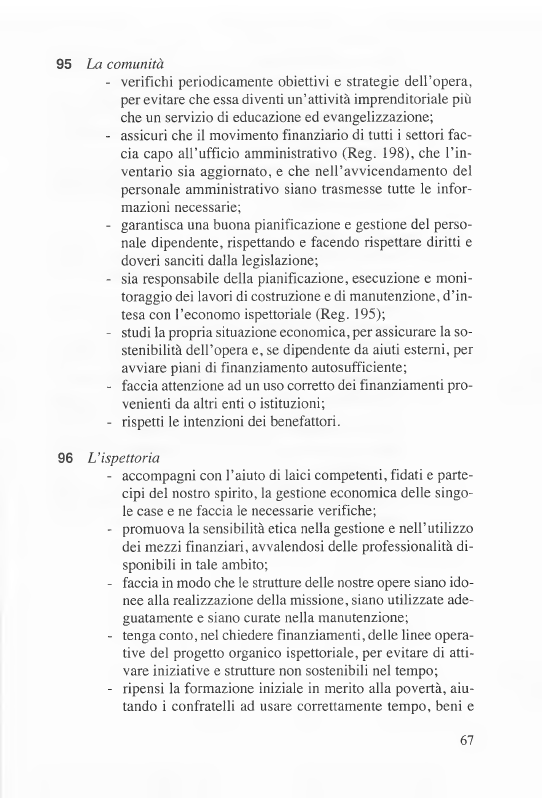 95 *La comunità*

- verifichi periodicamente obiettivi e strategie dell'opera, per evitare che essa diventi un'attività imprenditoriale più che un servizio di educazione ed evangelizzazione;
- assicuri che il movimento finanziario di tutti i settori faccia capo all'ufficio amministrativo (Reg. 198), che l'inventario sia aggiornato, e che nell'avvicendamento del personale amministrativo siano trasmesse tutte le informazioni necessarie;
- garantisca una buona pianificazione e gestione del personale dipendente, rispettando e facendo rispettare diritti e doveri sanciti dalla legislazione;
- sia responsabile della pianificazione, esecuzione e monitoraggio dei lavori di costruzione e di manutenzione, d'intesa con l'economo ispettoriale (Reg. 195);
- studi la propria situazione economica, per assicurare la sostenibilità dell'opera e, se dipendente da aiuti esterni, per avviare piani di finanziamento autosufficiente;
- faccia attenzione ad un uso corretto dei finanziamenti provenienti da altri enti o istituzioni;
- rispetti le intenzioni dei benefattori.

96 *L'ispettoria*

- accompagni con l'aiuto di laici competenti, fidati e partecipi del nostro spirito, la gestione economica delle singole case e ne faccia le necessarie verifiche;
- promuova la sensibilità etica nella gestione e nell'utilizzo dei mezzi finanziari, avvalendosi delle professionalità disponibili in tale ambito;
- faccia in modo che le strutture delle nostre opere siano idonee alla realizzazione della missione, siano utilizzate adeguatamente e siano curate nella manutenzione;
- tenga conto, nel chiedere finanziamenti, delle linee operative del progetto organico ispettoriale, per evitare di attivare iniziative e strutture non sostenibili nel tempo;
- ripensi la formazione iniziale in merito alla povertà, aiutando i confratelli ad usare correttamente tempo, beni e

67